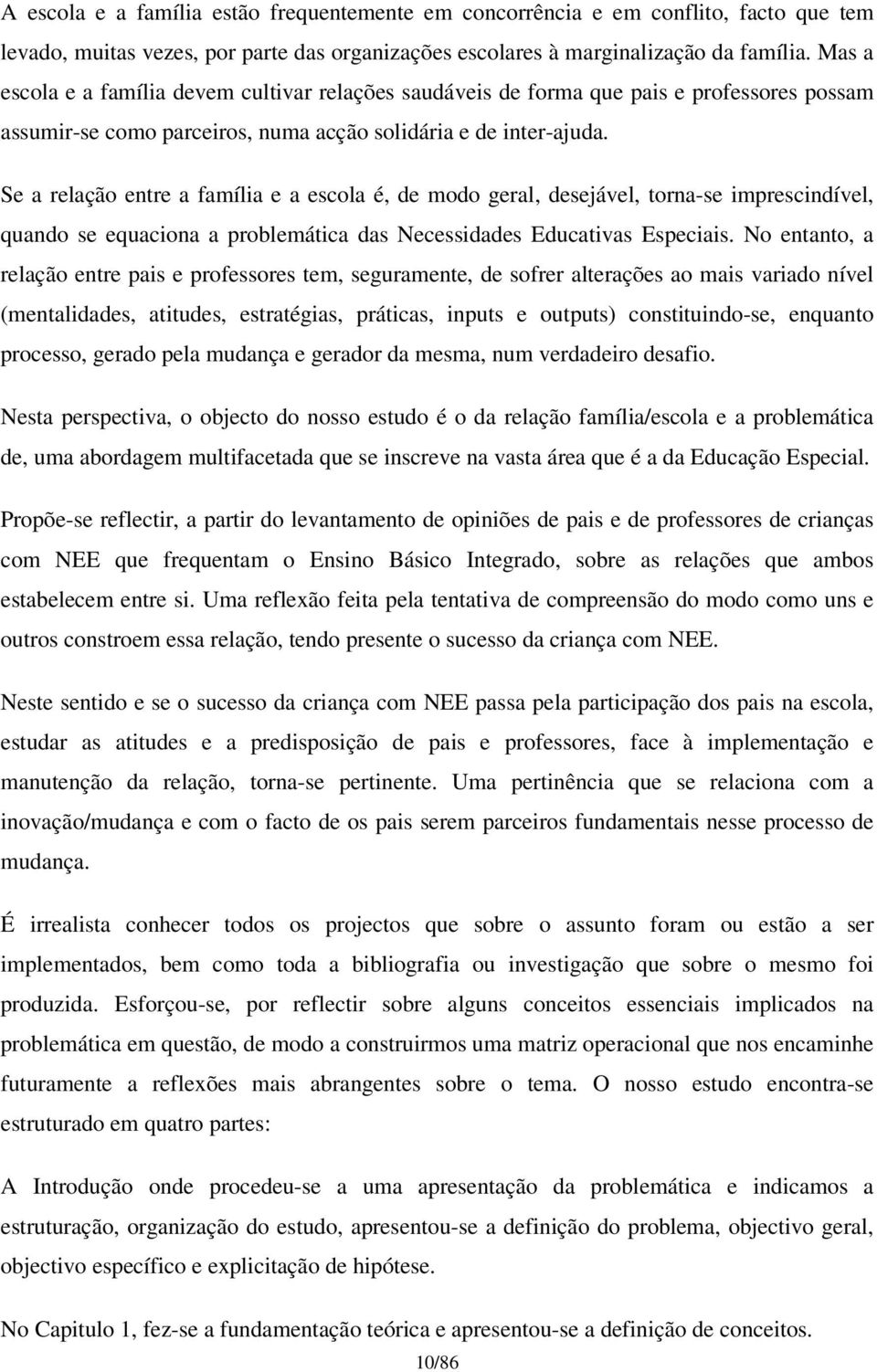 A escola e a família estão frequentemente em concorrência e em conflito, facto que tem levado, muitas vezes, por parte das organizações escolares à marginalização da família. Mas a escola e a família devem cultivar relações saudáveis de forma que pais e professores possam assumir-se como parceiros, numa acção solidária e de inter-ajuda.

Se a relação entre a família e a escola é, de modo geral, desejável, torna-se imprescindível, quando se equaciona a problemática das Necessidades Educativas Especiais. No entanto, a relação entre pais e professores tem, seguramente, de sofrer alterações ao mais variado nível (mentalidades, atitudes, estratégias, práticas, inputs e outputs) constituindo-se, enquanto processo, gerado pela mudança e gerador da mesma, num verdadeiro desafio.

Nesta perspectiva, o objecto do nosso estudo é o da relação família/escola e a problemática de, uma abordagem multifacetada que se inscreve na vasta área que é a da Educação Especial.

Propõe-se reflectir, a partir do levantamento de opiniões de pais e de professores de crianças com NEE que frequentam o Ensino Básico Integrado, sobre as relações que ambos estabelecem entre si. Uma reflexão feita pela tentativa de compreensão do modo como uns e outros constroem essa relação, tendo presente o sucesso da criança com NEE.

Neste sentido e se o sucesso da criança com NEE passa pela participação dos pais na escola, estudar as atitudes e a predisposição de pais e professores, face à implementação e manutenção da relação, torna-se pertinente. Uma pertinência que se relaciona com a inovação/mudança e com o facto de os pais serem parceiros fundamentais nesse processo de mudança.

É irrealista conhecer todos os projectos que sobre o assunto foram ou estão a ser implementados, bem como toda a bibliografia ou investigação que sobre o mesmo foi produzida. Esforçou-se, por reflectir sobre alguns conceitos essenciais implicados na problemática em questão, de modo a construirmos uma matriz operacional que nos encaminhe futuramente a reflexões mais abrangentes sobre o tema. O nosso estudo encontra-se estruturado em quatro partes:

A Introdução onde procedeu-se a uma apresentação da problemática e indicamos a estruturação, organização do estudo, apresentou-se a definição do problema, objectivo geral, objectivo específico e explicitação de hipótese.

No Capitulo 1, fez-se a fundamentação teórica e apresentou-se a definição de conceitos.

10/86